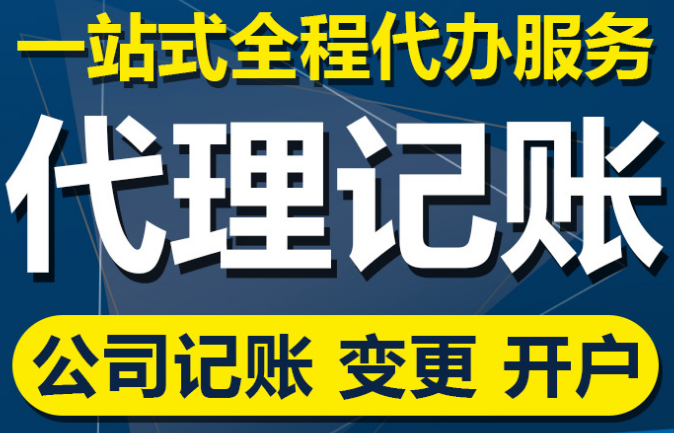 一站式全程代办服务

代理记账

公司记账 变更 开户